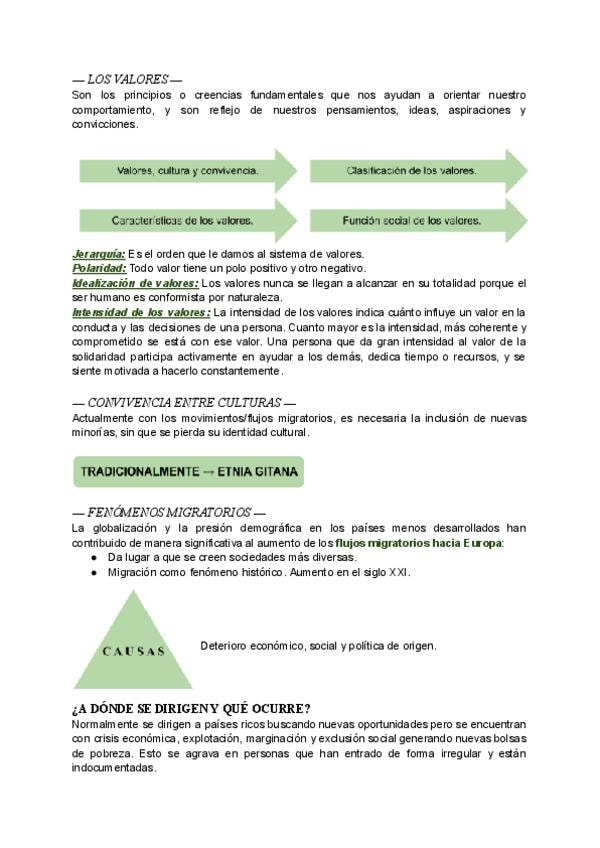 — LOS VALORES —
Son los principios o creencias fundamentales que nos ayudan a orientar nuestro comportamiento, y son reflejo de nuestros pensamientos, ideas, aspiraciones y convicciones.

Valores, cultura y convivencia.

Clasificación de los valores.

Características de los valores.

Función social de los valores.

Jerarquía: Es el orden que le damos al sistema de valores.
Polaridad: Todo valor tiene un polo positivo y otro negativo.
Idealización de valores: Los valores nunca se llegan a alcanzar en su totalidad porque el ser humano es conformista por naturaleza.
Intensidad de los valores: La intensidad de los valores indica cuánto influye un valor en la conducta y las decisiones de una persona. Cuanto mayor es la intensidad, más coherente y comprometido se está con ese valor. Una persona que da gran intensidad al valor de la solidaridad participa activamente en ayudar a los demás, dedica tiempo o recursos, y se siente motivada a hacerlo constantemente.

— CONVIVENCIA ENTRE CULTURAS —
Actualmente con los movimientos/flujos migratorios, es necesaria la inclusión de nuevas minorías, sin que se pierda su identidad cultural.

TRADICIONALMENTE → ETNIA GITANA

— FENÓMENOS MIGRATORIOS —
La globalización y la presión demográfica en los países menos desarrollados han contribuido de manera significativa al aumento de los flujos migratorios hacia Europa:
● Da lugar a que se creen sociedades más diversas.
● Migración como fenómeno histórico. Aumento en el siglo XXI.

CAUSAS

Deterioro económico, social y política de origen.

¿A DÓNDE SE DIRIGEN Y QUÉ OCURRE?
Normalmente se dirigen a países ricos buscando nuevas oportunidades pero se encuentran con crisis económica, explotación, marginación y exclusión social generando nuevas bolsas de pobreza. Esto se agrava en personas que han entrado de forma irregular y están indocumentadas.